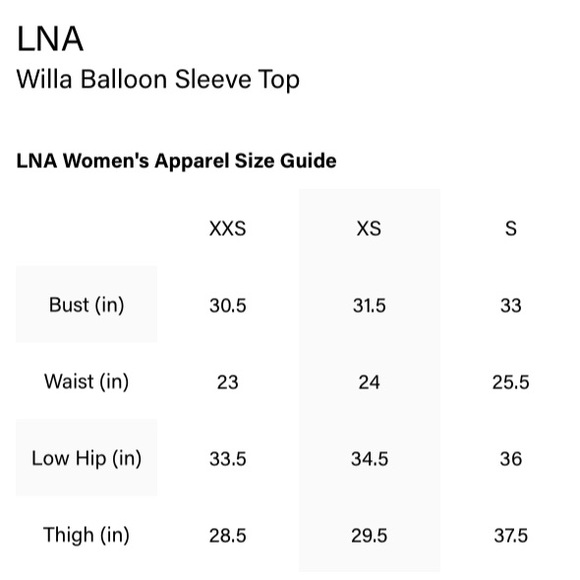 LNA
Willa Balloon Sleeve Top

LNA Women's Apparel Size Guide

| | XXS | XS | S |
|---|---|---|---|
| Bust (in) | 30.5 | 31.5 | 33 |
| Waist (in) | 23 | 24 | 25.5 |
| Low Hip (in) | 33.5 | 34.5 | 36 |
| Thigh (in) | 28.5 | 29.5 | 37.5 |